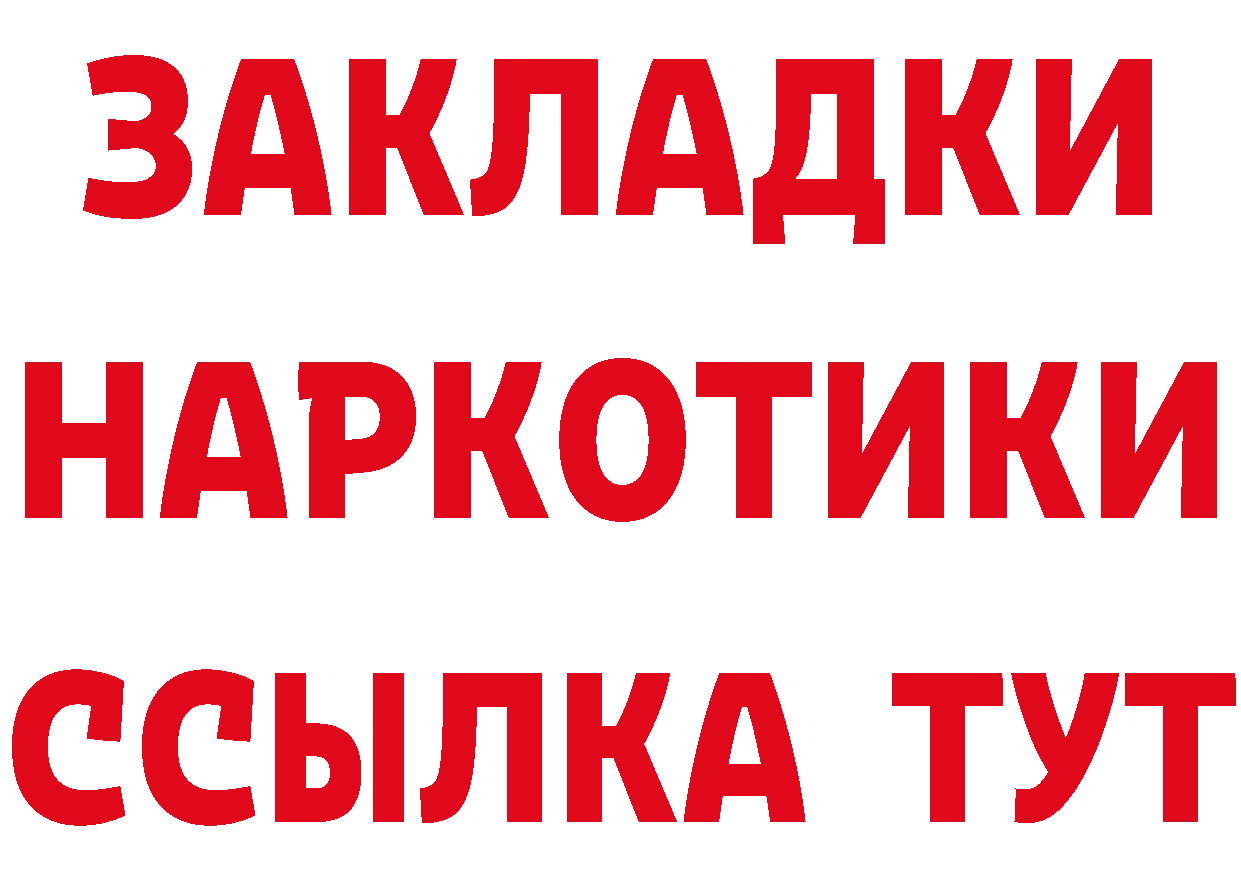 ЗАКЛАДКИ НАРКОТИКИ ССЫЛКА ТУТ